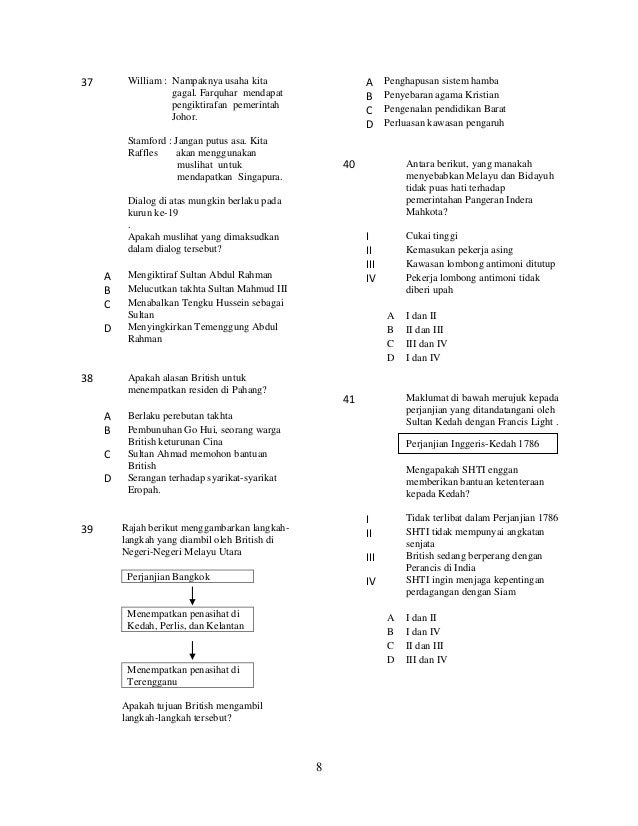 37 William : Nampaknya usaha kita gagal. Farquhar mendapat pengiktirafan pemerintah Johor.

Stamford Raffles : Jangan putus asa. Kita akan menggunakan muslihat untuk mendapatkan Singapura.

Dialog di atas mungkin berlaku pada kurun ke-19
.
Apakah muslihat yang dimaksudkan dalam dialog tersebut?

A Mengiktiraf Sultan Abdul Rahman
B Melucutkan takhta Sultan Mahmud III
C Menabalkan Tengku Hussein sebagai Sultan
D Menyingkirkan Temenggung Abdul Rahman

38 Apakah alasan British untuk menempatkan residen di Pahang?

A Berlaku perebutan takhta
B Pembunuhan Go Hui, seorang warga British keturunan Cina
C Sultan Ahmad memohon bantuan British
D Serangan terhadap syarikat-syarikat Eropah.

39 Rajah berikut menggambarkan langkah-langkah yang diambil oleh British di Negeri-Negeri Melayu Utara

Perjanjian Bangkok

Menempatkan penasihat di Kedah, Perlis, dan Kelantan

Menempatkan penasihat di Terengganu

Apakah tujuan British mengambil langkah-langkah tersebut?

A Penghapusan sistem hamba
B Penyebaran agama Kristian
C Pengenalan pendidikan Barat
D Perluasan kawasan pengaruh

40 Antara berikut, yang manakah menyebabkan Melayu dan Bidayuh tidak puas hati terhadap pemerintahan Pangeran Indera Mahkota?

I Cukai tinggi
II Kemasukan pekerja asing
III Kawasan lombong antimoni ditutup
IV Pekerja lombong antimoni tidak diberi upah

A I dan II
B II dan III
C III dan IV
D I dan IV

41 Maklumat di bawah merujuk kepada perjanjian yang ditandatangani oleh Sultan Kedah dengan Francis Light .

Perjanjian Inggeris-Kedah 1786

Mengapakah SHTI enggan memberikan bantuan ketenteraan kepada Kedah?

I Tidak terlibat dalam Perjanjian 1786
II SHTI tidak mempunyai angkatan senjata
III British sedang berperang dengan Perancis di India
IV SHTI ingin menjaga kepentingan perdagangan dengan Siam

A I dan II
B I dan IV
C II dan III
D III dan IV

8